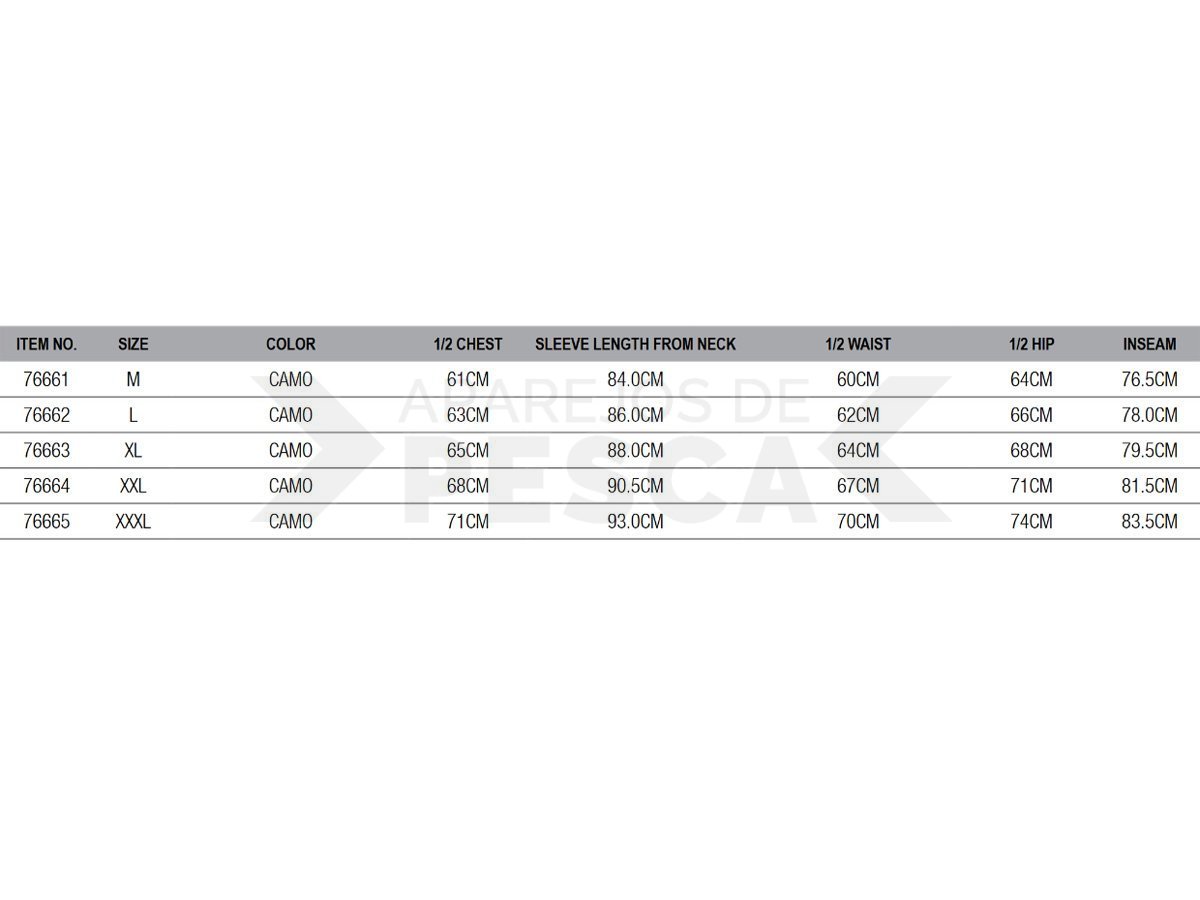 | ITEM NO. | SIZE | COLOR | 1/2 CHEST | SLEEVE LENGTH FROM NECK | 1/2 WAIST | 1/2 HIP | INSEAM |
|---|---|---|---|---|---|---|---|
| 76661 | M | CAMO | 61CM | 84.0CM | 60CM | 64CM | 76.5CM |
| 76662 | L | CAMO | 63CM | 86.0CM | 62CM | 66CM | 78.0CM |
| 76663 | XL | CAMO | 65CM | 88.0CM | 64CM | 68CM | 79.5CM |
| 76664 | XXL | CAMO | 68CM | 90.5CM | 67CM | 71CM | 81.5CM |
| 76665 | XXXL | CAMO | 71CM | 93.0CM | 70CM | 74CM | 83.5CM |

APAREJOS DE PESCA